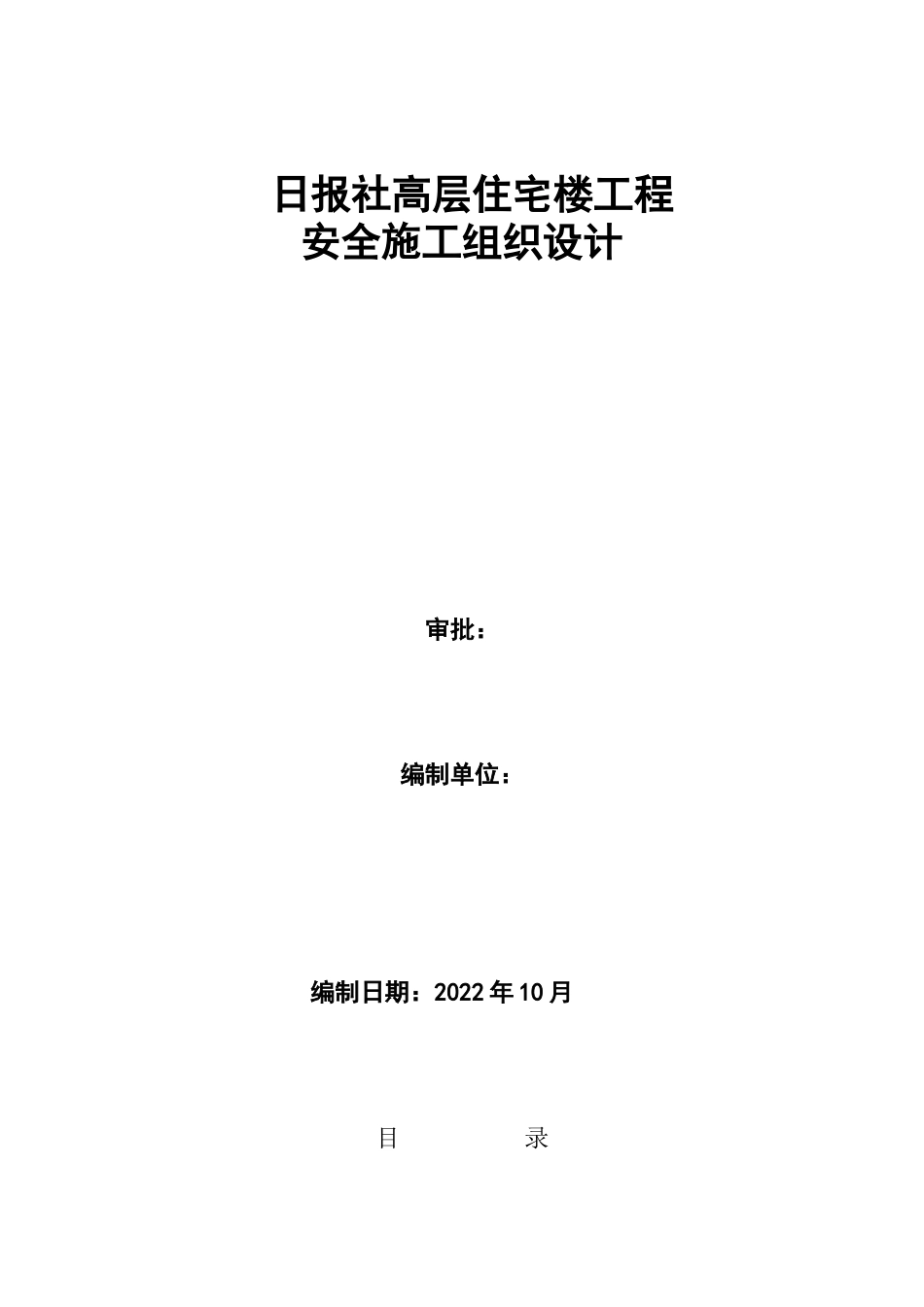 日报社高层住宅楼工程
安全施工组织设计

审批：

编制单位：

编制日期：2022 年 10 月

目　　　　录